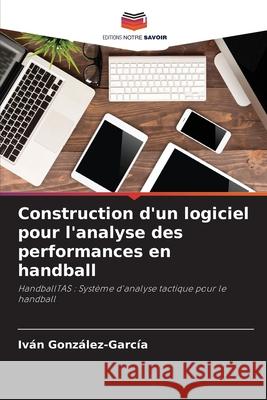 EDITIONS NOTRE SAVOIR

Construction d'un logiciel pour l'analyse des performances en handball

HandballTAS : Système d'analyse tactique pour le handball

Iván González-García

Kraina Książek